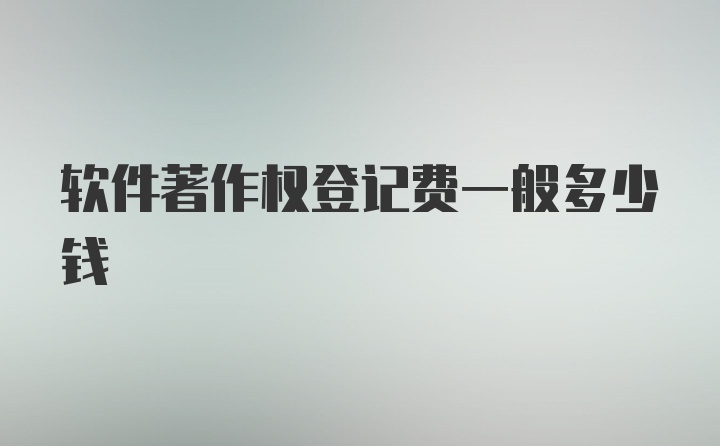 软件著作权登记费一般多少钱